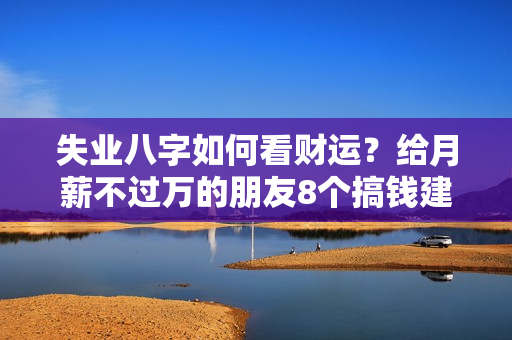 失业八字如何看财运？给月薪不过万的朋友8个搞钱建